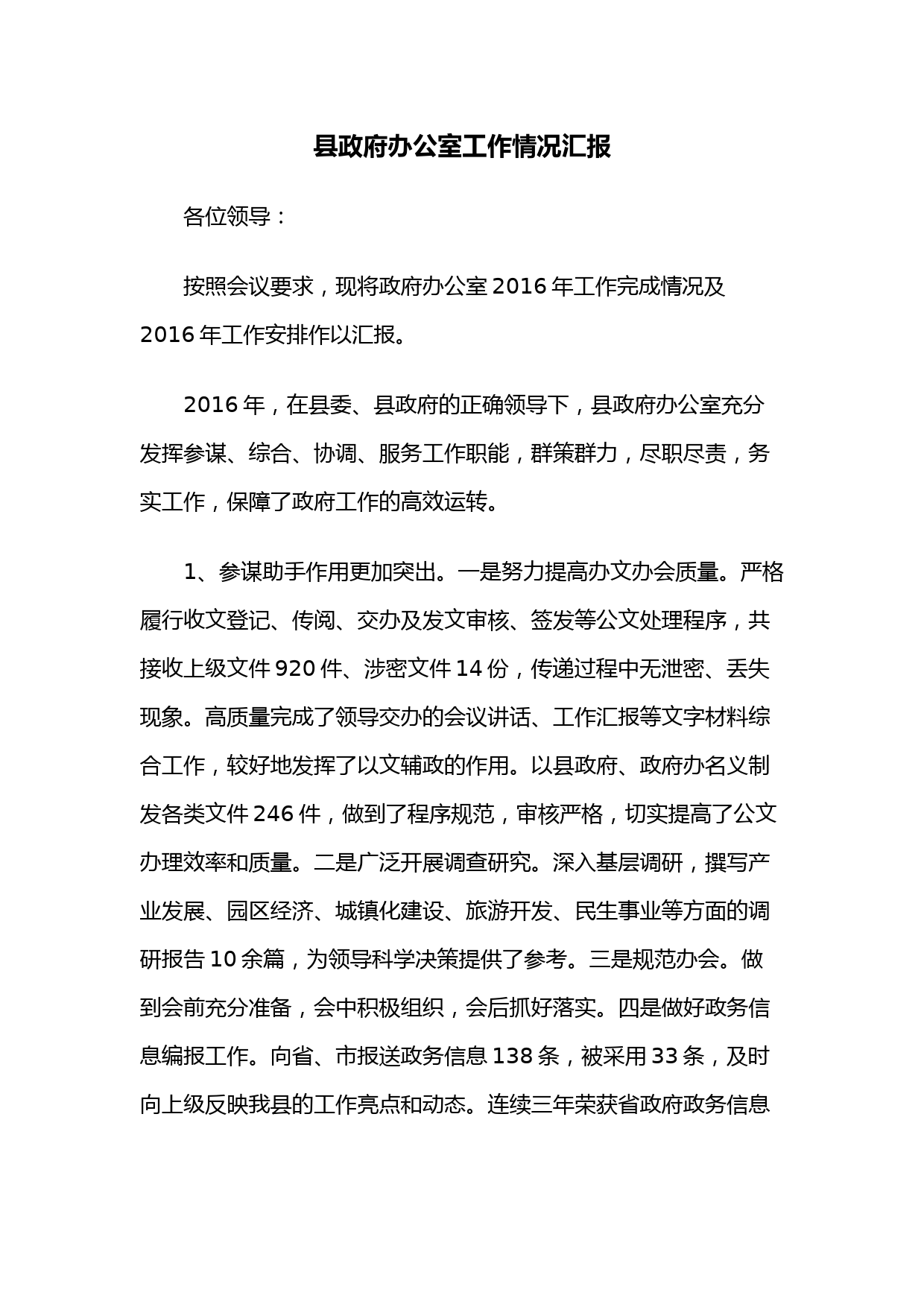 县政府办公室工作情况汇报

各位领导：

按照会议要求，现将政府办公室2016年工作完成情况及2016年工作安排作以汇报。

2016年，在县委、县政府的正确领导下，县政府办公室充分发挥参谋、综合、协调、服务工作职能，群策群力，尽职尽责，务实工作，保障了政府工作的高效运转。

1、参谋助手作用更加突出。一是努力提高办文办会质量。严格履行收文登记、传阅、交办及发文审核、签发等公文处理程序，共接收上级文件920件、涉密文件14份，传递过程中无泄密、丢失现象。高质量完成了领导交办的会议讲话、工作汇报等文字材料综合工作，较好地发挥了以文辅政的作用。以县政府、政府办名义制发各类文件246件，做到了程序规范，审核严格，切实提高了公文办理效率和质量。二是广泛开展调查研究。深入基层调研，撰写产业发展、园区经济、城镇化建设、旅游开发、民生事业等方面的调研报告10余篇，为领导科学决策提供了参考。三是规范办会。做到会前充分准备，会中积极组织，会后抓好落实。四是做好政务信息编报工作。向省、市报送政务信息138条，被采用33条，及时向上级反映我县的工作亮点和动态。连续三年荣获省政府政务信息